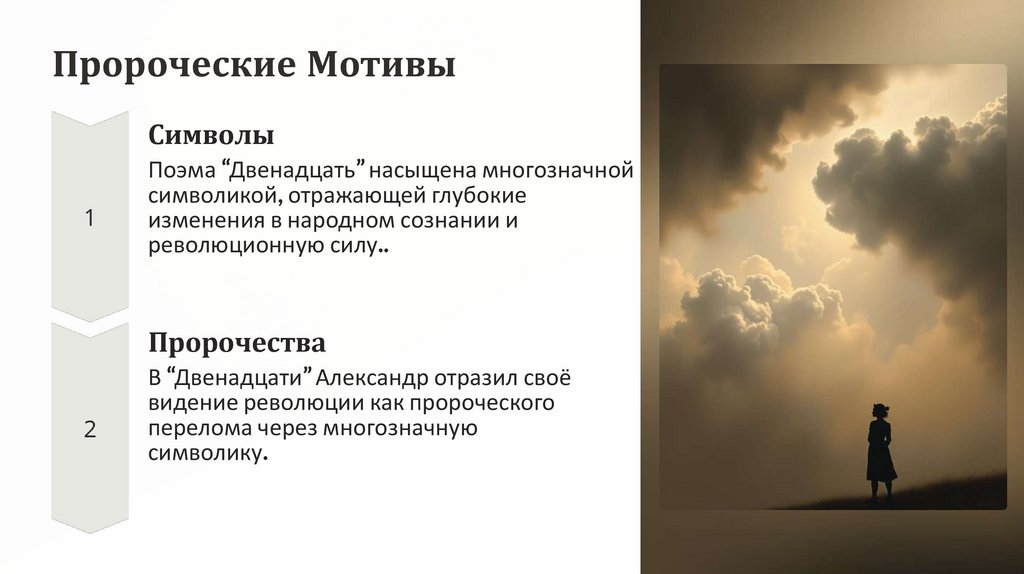 Пророческие Мотивы

1

Символы

Поэма “Двенадцать” насыщена многозначной символикой, отражающей глубокие изменения в народном сознании и революционную силу..

2

Пророчества

В “Двенадцати” Александр отразил своё видение революции как пророческого перелома через многозначную символику.